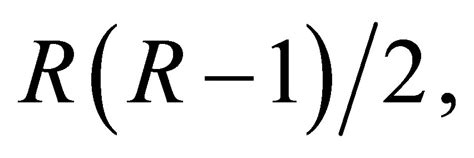 $R(R-1)/2,$